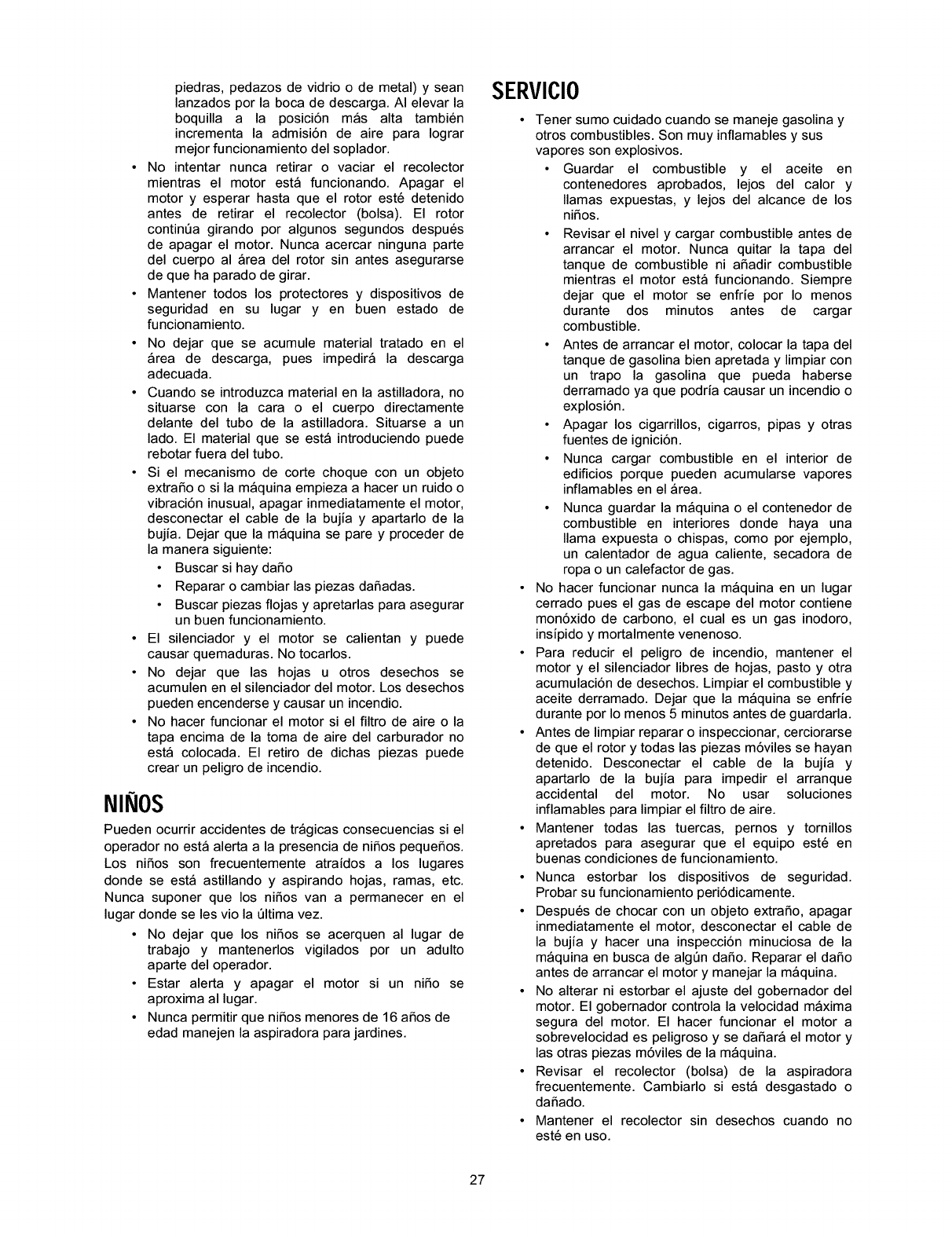 piedras, pedazos de vidrio o de metal) y sean lanzados por la boca de descarga. Al elevar la boquilla a la posición más alta también incrementa la admisión de aire para lograr mejor funcionamiento del soplador.

• No intentar nunca retirar o vaciar el recolector mientras el motor está funcionando. Apagar el motor y esperar hasta que el rotor esté detenido antes de retirar el recolector (bolsa). El rotor continúa girando por algunos segundos después de apagar el motor. Nunca acercar ninguna parte del cuerpo al área del rotor sin antes asegurarse de que ha parado de girar.
• Mantener todos los protectores y dispositivos de seguridad en su lugar y en buen estado de funcionamiento.
• No dejar que se acumule material tratado en el área de descarga, pues impedirá la descarga adecuada.
• Cuando se introduzca material en la astilladora, no situarse con la cara o el cuerpo directamente delante del tubo de la astilladora. Situarse a un lado. El material que se está introduciendo puede rebotar fuera del tubo.
• Si el mecanismo de corte choque con un objeto extraño o si la máquina empieza a hacer un ruido o vibración inusual, apagar inmediatamente el motor, desconectar el cable de la bujía y apartarlo de la bujía. Dejar que la máquina se pare y proceder de la manera siguiente:
  • Buscar si hay daño
  • Reparar o cambiar las piezas dañadas.
  • Buscar piezas flojas y apretarlas para asegurar un buen funcionamiento.
• El silenciador y el motor se calientan y puede causar quemaduras. No tocarlos.
• No dejar que las hojas u otros desechos se acumulen en el silenciador del motor. Los desechos pueden encenderse y causar un incendio.
• No hacer funcionar el motor si el filtro de aire o la tapa encima de la toma de aire del carburador no está colocada. El retiro de dichas piezas puede crear un peligro de incendio.

NIÑOS

Pueden ocurrir accidentes de trágicas consecuencias si el operador no está alerta a la presencia de niños pequeños. Los niños son frecuentemente atraídos a los lugares donde se está astillando y aspirando hojas, ramas, etc. Nunca suponer que los niños van a permanecer en el lugar donde se les vio la última vez.
• No dejar que los niños se acerquen al lugar de trabajo y mantenerlos vigilados por un adulto aparte del operador.
• Estar alerta y apagar el motor si un niño se aproxima al lugar.
• Nunca permitir que niños menores de 16 años de edad manejen la aspiradora para jardines.

SERVICIO

• Tener sumo cuidado cuando se maneje gasolina y otros combustibles. Son muy inflamables y sus vapores son explosivos.
  • Guardar el combustible y el aceite en contenedores aprobados, lejos del calor y llamas expuestas, y lejos del alcance de los niños.
  • Revisar el nivel y cargar combustible antes de arrancar el motor. Nunca quitar la tapa del tanque de combustible ni añadir combustible mientras el motor está funcionando. Siempre dejar que el motor se enfríe por lo menos durante dos minutos antes de cargar combustible.
  • Antes de arrancar el motor, colocar la tapa del tanque de gasolina bien apretada y limpiar con un trapo la gasolina que pueda haberse derramado ya que podría causar un incendio o explosión.
  • Apagar los cigarrillos, cigarros, pipas y otras fuentes de ignición.
  • Nunca cargar combustible en el interior de edificios porque pueden acumularse vapores inflamables en el área.
  • Nunca guardar la máquina o el contenedor de combustible en interiores donde haya una llama expuesta o chispas, como por ejemplo, un calentador de agua caliente, secadora de ropa o un calefactor de gas.
• No hacer funcionar nunca la máquina en un lugar cerrado pues el gas de escape del motor contiene monóxido de carbono, el cual es un gas inodoro, insípido y mortalmente venenoso.
• Para reducir el peligro de incendio, mantener el motor y el silenciador libres de hojas, pasto y otra acumulación de desechos. Limpiar el combustible y aceite derramado. Dejar que la máquina se enfríe durante por lo menos 5 minutos antes de guardarla.
• Antes de limpiar reparar o inspeccionar, cerciorarse de que el rotor y todas las piezas móviles se hayan detenido. Desconectar el cable de la bujía y apartarlo de la bujía para impedir el arranque accidental del motor. No usar soluciones inflamables para limpiar el filtro de aire.
• Mantener todas las tuercas, pernos y tornillos apretados para asegurar que el equipo esté en buenas condiciones de funcionamiento.
• Nunca estorbar los dispositivos de seguridad. Probar su funcionamiento periódicamente.
• Después de chocar con un objeto extraño, apagar inmediatamente el motor, desconectar el cable de la bujía y hacer una inspección minuciosa de la máquina en busca de algún daño. Reparar el daño antes de arrancar el motor y manejar la máquina.
• No alterar ni estorbar el ajuste del gobernador del motor. El gobernador controla la velocidad máxima segura del motor. El hacer funcionar el motor a sobrevelocidad es peligroso y se dañará el motor y las otras piezas móviles de la máquina.
• Revisar el recolector (bolsa) de la aspiradora frecuentemente. Cambiarlo si está desgastado o dañado.
• Mantener el recolector sin desechos cuando no esté en uso.

27